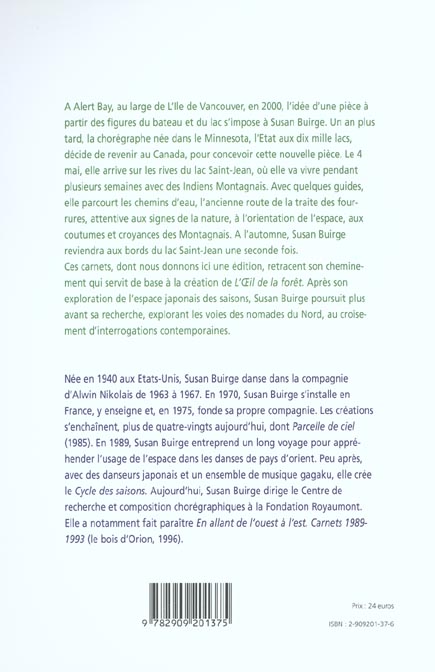 A Alert Bay, au large de L'Ile de Vancouver, en 2000, l'idée d'une pièce à partir des figures du bateau et du lac s'impose à Susan Buirge. Un an plus tard, la chorégraphe née dans le Minnesota, l'Etat aux dix mille lacs, décide de revenir au Canada, pour concevoir cette nouvelle pièce. Le 4 mai, elle arrive sur les rives du lac Saint-Jean, où elle va vivre pendant plusieurs semaines avec des Indiens Montagnais. Avec quelques guides, elle parcourt les chemins d'eau, l'ancienne route de la traite des fourrures, attentive aux signes de la nature, à l'orientation de l'espace, aux coutumes et croyances des Montagnais. A l'automne, Susan Buirge reviendra aux bords du lac Saint-Jean une seconde fois.
Ces carnets, dont nous donnons ici une édition, retracent son cheminement qui servit de base à la création de L'Œil de la forêt. Après son exploration de l'espace japonais des saisons, Susan Buirge poursuit plus avant sa recherche, explorant les voies des nomades du Nord, au croisement d'interrogations contemporaines.

Née en 1940 aux Etats-Unis, Susan Buirge danse dans la compagnie d'Alwin Nikolais de 1963 à 1967. En 1970, Susan Buirge s'installe en France, y enseigne et, en 1975, fonde sa propre compagnie. Les créations s'enchaînent, plus de quatre-vingts aujourd'hui, dont Parcelle de ciel (1985). En 1989, Susan Buirge entreprend un long voyage pour appréhender l'usage de l'espace dans les danses de pays d'orient. Peu après, avec des danseurs japonais et un ensemble de musique gagaku, elle crée le Cycle des saisons. Aujourd'hui, Susan Buirge dirige le Centre de recherche et composition chorégraphiques à la Fondation Royaumont. Elle a notamment fait paraître En allant de l'ouest à l'est. Carnets 1989-1993 (le bois d'Orion, 1996).

9 782909 201375

Prix : 24 euros

ISBN : 2-909201-37-6